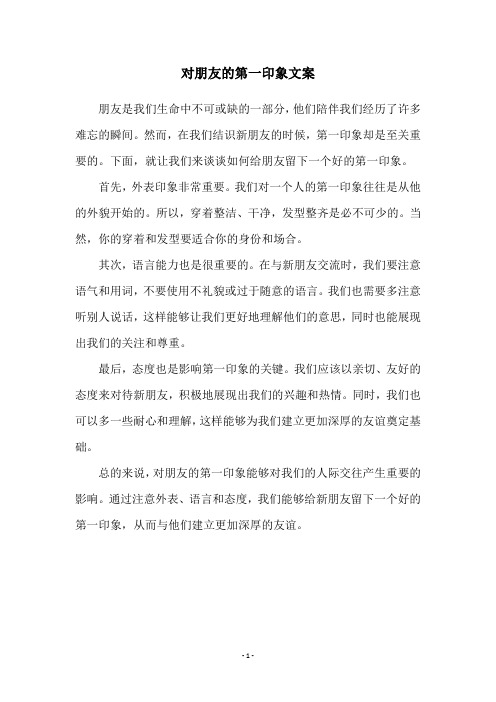 对朋友的第一印象文案

朋友是我们生命中不可或缺的一部分，他们陪伴我们经历了许多难忘的瞬间。然而，在我们结识新朋友的时候，第一印象却是至关重要的。下面，就让我们来谈谈如何给朋友留下一个好的第一印象。

首先，外表印象非常重要。我们对一个人的第一印象往往是从他的外貌开始的。所以，穿着整洁、干净，发型整齐是必不可少的。当然，你的穿着和发型要适合你的身份和场合。

其次，语言能力也是很重要的。在与新朋友交流时，我们要注意语气和用词，不要使用不礼貌或过于随意的语言。我们也需要多注意听别人说话，这样能够让我们更好地理解他们的意思，同时也能展现出我们的关注和尊重。

最后，态度也是影响第一印象的关键。我们应该以亲切、友好的态度来对待新朋友，积极地展现出我们的兴趣和热情。同时，我们也可以多一些耐心和理解，这样能够为我们建立更加深厚的友谊奠定基础。

总的来说，对朋友的第一印象能够对我们的人际交往产生重要的影响。通过注意外表、语言和态度，我们能够给新朋友留下一个好的第一印象，从而与他们建立更加深厚的友谊。

- 1 -